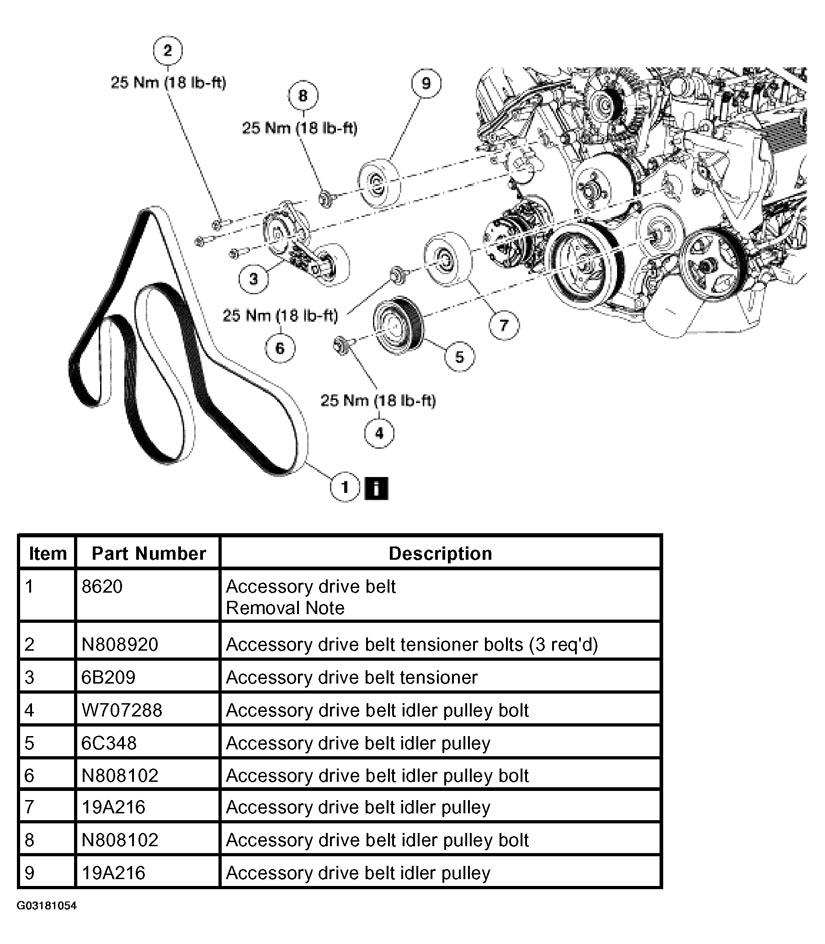 2
25 Nm (18 lb-ft)

8
25 Nm (18 lb-ft)

9

3

25 Nm (18 lb-ft)

6

7

5

25 Nm (18 lb-ft)

4

1 i

| Item | Part Number | Description |
|---|---|---|
| 1 | 8620 | Accessory drive belt Removal Note |
| 2 | N808920 | Accessory drive belt tensioner bolts (3 req'd) |
| 3 | 6B209 | Accessory drive belt tensioner |
| 4 | W707288 | Accessory drive belt idler pulley bolt |
| 5 | 6C348 | Accessory drive belt idler pulley |
| 6 | N808102 | Accessory drive belt idler pulley bolt |
| 7 | 19A216 | Accessory drive belt idler pulley |
| 8 | N808102 | Accessory drive belt idler pulley bolt |
| 9 | 19A216 | Accessory drive belt idler pulley |

G03181054